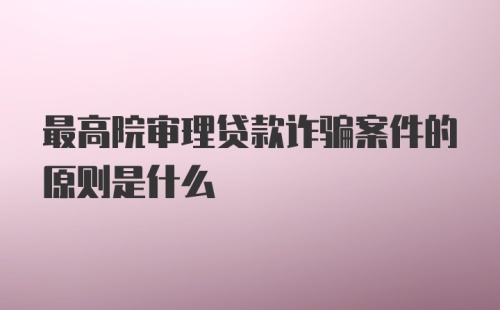 最高院审理贷款诈骗案件的原则是什么